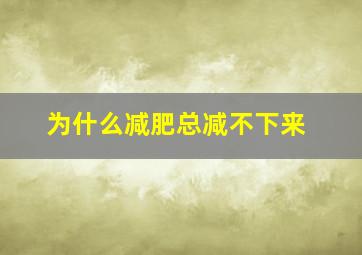 为什么减肥总减不下来